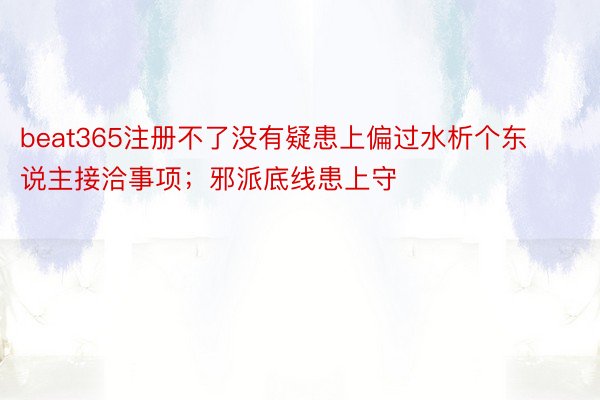 beat365注册不了没有疑患上偏过水析个东说主接洽事项；邪派底线患上守